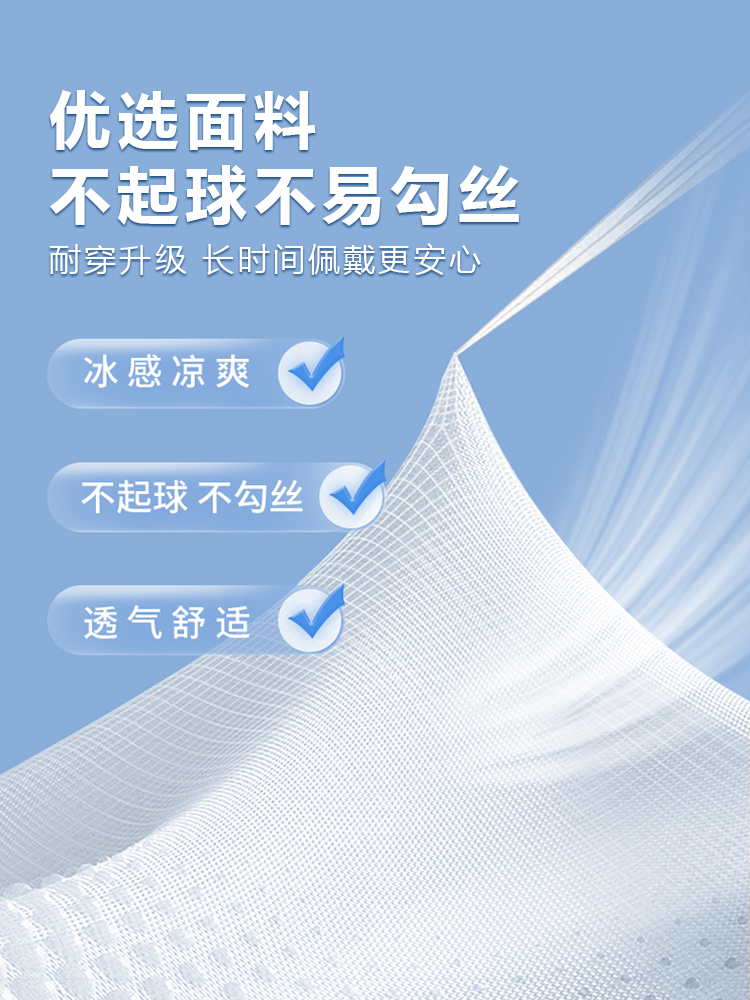 优选面料
不起球不易勾丝
耐穿升级 长时间佩戴更安心

冰感凉爽

不起球 不勾丝

透气舒适